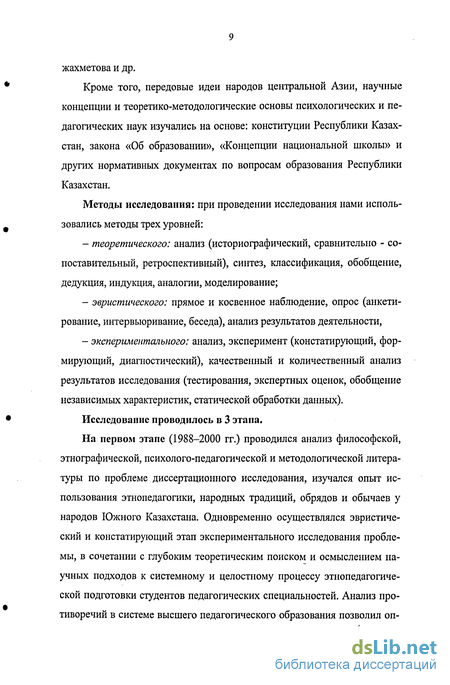 9

жахметова и др.

Кроме того, передовые идеи народов центральной Азии, научные концепции и теоретико-методологические основы психологических и педагогических наук изучались на основе: конституции Республики Казахстан, закона «Об образовании», «Концепции национальной школы» и других нормативных документах по вопросам образования Республики Казахстан.

**Методы исследования:** при проведении исследования нами использовались методы трех уровней:

– *теоретического:* анализ (историографический, сравнительно - сопоставительный, ретроспективный), синтез, классификация, обобщение, дедукция, индукция, аналогии, моделирование;

– *эвристического:* прямое и косвенное наблюдение, опрос (анкетирование, интервьюирование, беседа), анализ результатов деятельности,

– *экспериментального:* анализ, эксперимент (констатирующий, формирующий, диагностический), качественный и количественный анализ результатов исследования (тестирования, экспертных оценок, обобщение независимых характеристик, статической обработки данных).

**Исследование проводилось в 3 этапа.**

**На первом этапе** (1988–2000 гг.) проводился анализ философской, этнографической, психолого-педагогической и методологической литературы по проблеме диссертационного исследования, изучался опыт использования этнопедагогики, народных традиций, обрядов и обычаев у народов Южного Казахстана. Одновременно осуществлялся эвристический и констатирующий этап экспериментального исследования проблемы, в сочетании с глубоким теоретическим поиском и осмыслением научных подходов к системному и целостному процессу этнопедагогической подготовки студентов педагогических специальностей. Анализ противоречий в системе высшего педагогического образования позволил оп-

dsLib.net
библиотека диссертаций